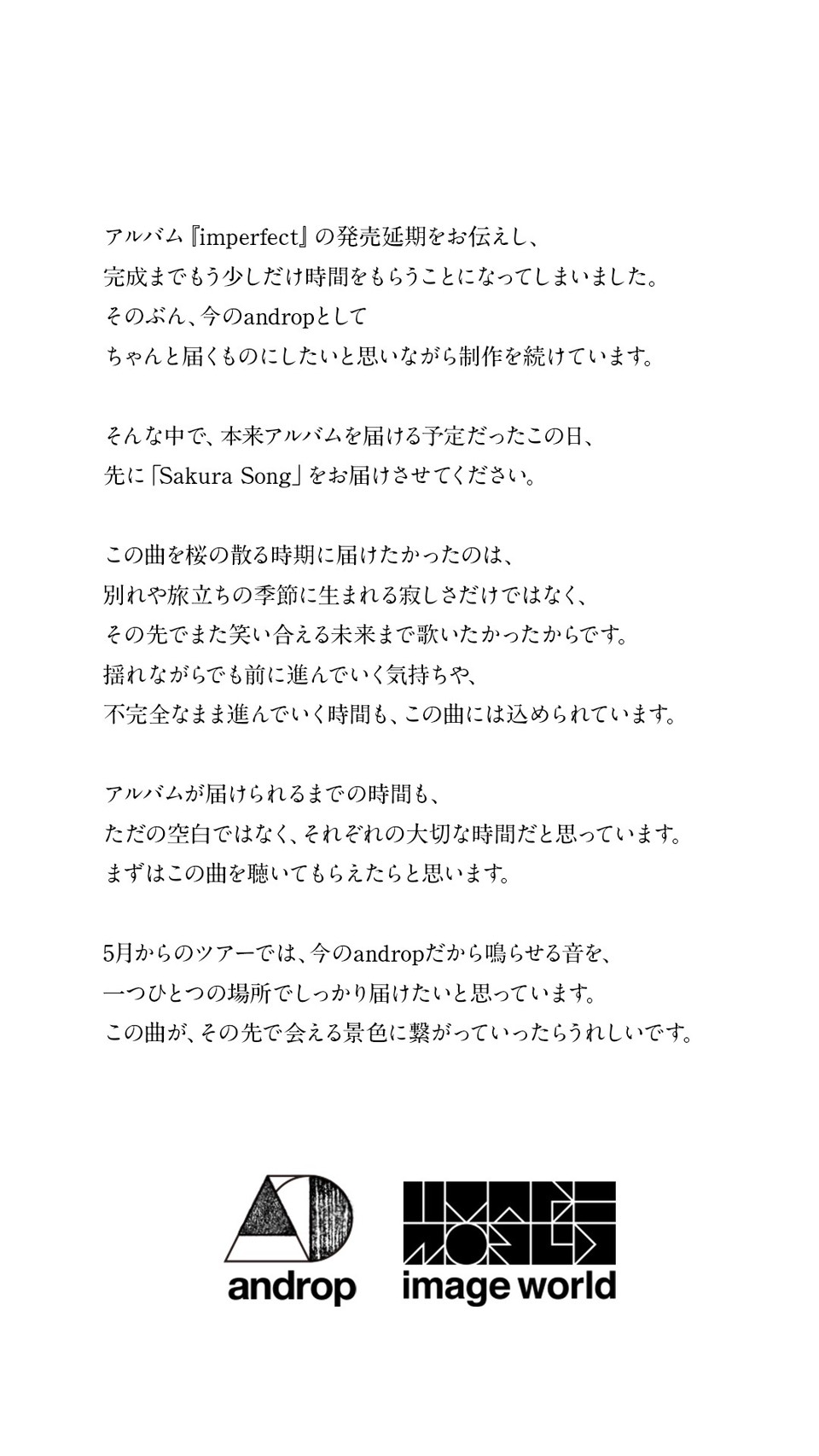 アルバム『imperfect』の発売延期をお伝えし、
完成までもう少しだけ時間をもらうことになってしまいました。
そのぶん、今のandropとして
ちゃんと届くものにしたいと思いながら制作を続けています。

そんな中で、本来アルバムを届ける予定だったこの日、
先に「Sakura Song」をお届けさせてください。

この曲を桜の散る時期に届けたかったのは、
別れや旅立ちの季節に生まれる寂しさだけではなく、
その先でまた笑い合える未来まで歌いたかったからです。
揺れながらでも前に進んでいく気持ちや、
不完全なまま進んでいく時間も、この曲には込められています。

アルバムが届けられるまでの時間も、
ただの空白ではなく、それぞれの大切な時間だと思っています。
まずはこの曲を聴いてもらえたらと思います。

5月からのツアーでは、今のandropだから鳴らせる音を、
一つひとつの場所でしっかり届けたいと思っています。
この曲が、その先で会える景色に繋がっていったらうれしいです。

androp

image world